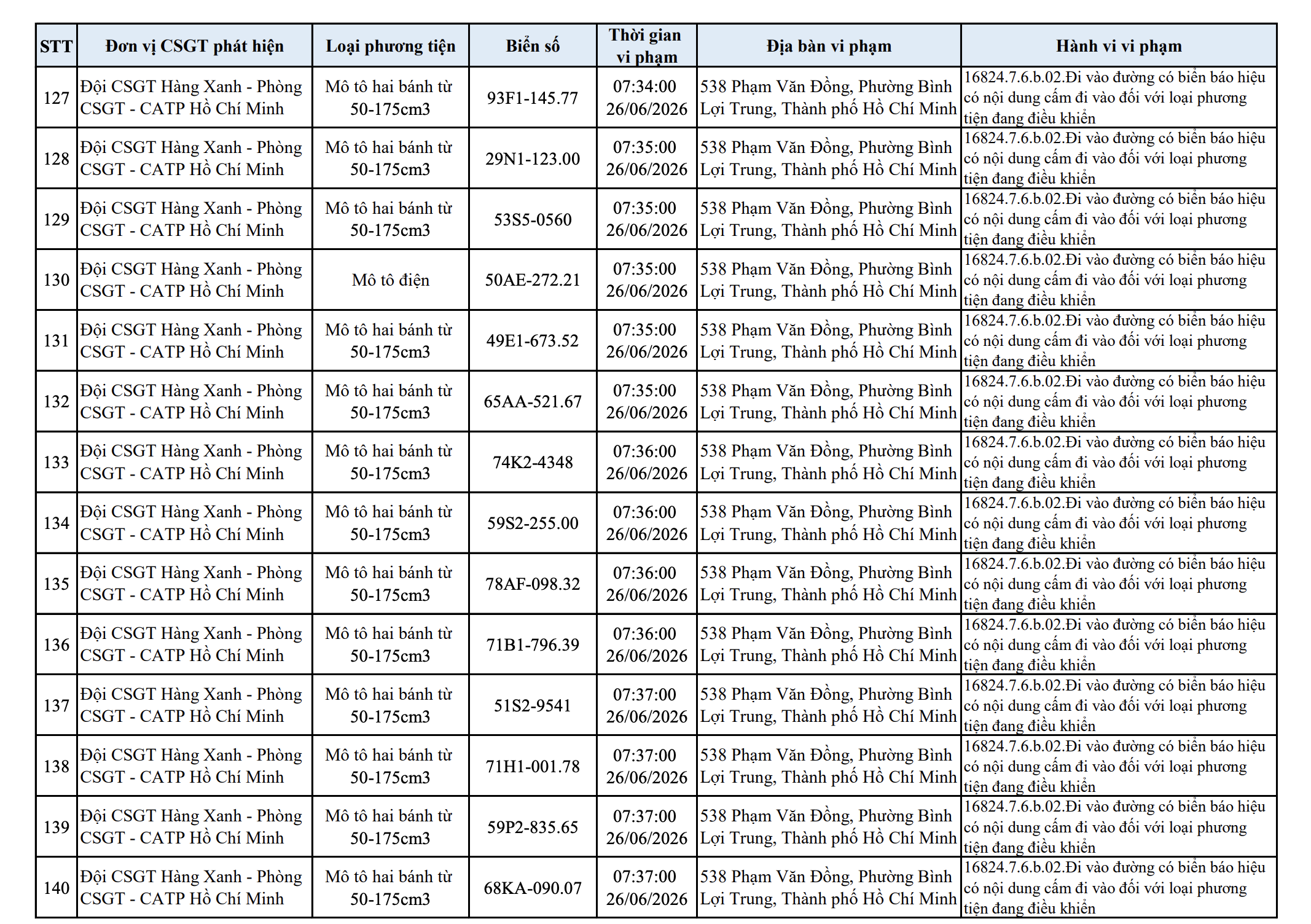 | STT | Đơn vị CSGT phát hiện | Loại phương tiện | Biển số | Thời gian vi phạm | Địa bàn vi phạm | Hành vi vi phạm |
|---|---|---|---|---|---|---|
| 127 | Đội CSGT Hàng Xanh - Phòng CSGT - CATP Hồ Chí Minh | Mô tô hai bánh từ 50-175cm3 | 93F1-145.77 | 07:34:00 26/06/2026 | 538 Phạm Văn Đồng, Phường Bình Lợi Trung, Thành phố Hồ Chí Minh | 16824.7.6.b.02.Đi vào đường có biển báo hiệu có nội dung cấm đi vào đối với loại phương tiện đang điều khiển |
| 128 | Đội CSGT Hàng Xanh - Phòng CSGT - CATP Hồ Chí Minh | Mô tô hai bánh từ 50-175cm3 | 29N1-123.00 | 07:35:00 26/06/2026 | 538 Phạm Văn Đồng, Phường Bình Lợi Trung, Thành phố Hồ Chí Minh | 16824.7.6.b.02.Đi vào đường có biển báo hiệu có nội dung cấm đi vào đối với loại phương tiện đang điều khiển |
| 129 | Đội CSGT Hàng Xanh - Phòng CSGT - CATP Hồ Chí Minh | Mô tô hai bánh từ 50-175cm3 | 53S5-0560 | 07:35:00 26/06/2026 | 538 Phạm Văn Đồng, Phường Bình Lợi Trung, Thành phố Hồ Chí Minh | 16824.7.6.b.02.Đi vào đường có biển báo hiệu có nội dung cấm đi vào đối với loại phương tiện đang điều khiển |
| 130 | Đội CSGT Hàng Xanh - Phòng CSGT - CATP Hồ Chí Minh | Mô tô điện | 50AE-272.21 | 07:35:00 26/06/2026 | 538 Phạm Văn Đồng, Phường Bình Lợi Trung, Thành phố Hồ Chí Minh | 16824.7.6.b.02.Đi vào đường có biển báo hiệu có nội dung cấm đi vào đối với loại phương tiện đang điều khiển |
| 131 | Đội CSGT Hàng Xanh - Phòng CSGT - CATP Hồ Chí Minh | Mô tô hai bánh từ 50-175cm3 | 49E1-673.52 | 07:35:00 26/06/2026 | 538 Phạm Văn Đồng, Phường Bình Lợi Trung, Thành phố Hồ Chí Minh | 16824.7.6.b.02.Đi vào đường có biển báo hiệu có nội dung cấm đi vào đối với loại phương tiện đang điều khiển |
| 132 | Đội CSGT Hàng Xanh - Phòng CSGT - CATP Hồ Chí Minh | Mô tô hai bánh từ 50-175cm3 | 65AA-521.67 | 07:35:00 26/06/2026 | 538 Phạm Văn Đồng, Phường Bình Lợi Trung, Thành phố Hồ Chí Minh | 16824.7.6.b.02.Đi vào đường có biển báo hiệu có nội dung cấm đi vào đối với loại phương tiện đang điều khiển |
| 133 | Đội CSGT Hàng Xanh - Phòng CSGT - CATP Hồ Chí Minh | Mô tô hai bánh từ 50-175cm3 | 74K2-4348 | 07:36:00 26/06/2026 | 538 Phạm Văn Đồng, Phường Bình Lợi Trung, Thành phố Hồ Chí Minh | 16824.7.6.b.02.Đi vào đường có biển báo hiệu có nội dung cấm đi vào đối với loại phương tiện đang điều khiển |
| 134 | Đội CSGT Hàng Xanh - Phòng CSGT - CATP Hồ Chí Minh | Mô tô hai bánh từ 50-175cm3 | 59S2-255.00 | 07:36:00 26/06/2026 | 538 Phạm Văn Đồng, Phường Bình Lợi Trung, Thành phố Hồ Chí Minh | 16824.7.6.b.02.Đi vào đường có biển báo hiệu có nội dung cấm đi vào đối với loại phương tiện đang điều khiển |
| 135 | Đội CSGT Hàng Xanh - Phòng CSGT - CATP Hồ Chí Minh | Mô tô hai bánh từ 50-175cm3 | 78AF-098.32 | 07:36:00 26/06/2026 | 538 Phạm Văn Đồng, Phường Bình Lợi Trung, Thành phố Hồ Chí Minh | 16824.7.6.b.02.Đi vào đường có biển báo hiệu có nội dung cấm đi vào đối với loại phương tiện đang điều khiển |
| 136 | Đội CSGT Hàng Xanh - Phòng CSGT - CATP Hồ Chí Minh | Mô tô hai bánh từ 50-175cm3 | 71B1-796.39 | 07:36:00 26/06/2026 | 538 Phạm Văn Đồng, Phường Bình Lợi Trung, Thành phố Hồ Chí Minh | 16824.7.6.b.02.Đi vào đường có biển báo hiệu có nội dung cấm đi vào đối với loại phương tiện đang điều khiển |
| 137 | Đội CSGT Hàng Xanh - Phòng CSGT - CATP Hồ Chí Minh | Mô tô hai bánh từ 50-175cm3 | 51S2-9541 | 07:37:00 26/06/2026 | 538 Phạm Văn Đồng, Phường Bình Lợi Trung, Thành phố Hồ Chí Minh | 16824.7.6.b.02.Đi vào đường có biển báo hiệu có nội dung cấm đi vào đối với loại phương tiện đang điều khiển |
| 138 | Đội CSGT Hàng Xanh - Phòng CSGT - CATP Hồ Chí Minh | Mô tô hai bánh từ 50-175cm3 | 71H1-001.78 | 07:37:00 26/06/2026 | 538 Phạm Văn Đồng, Phường Bình Lợi Trung, Thành phố Hồ Chí Minh | 16824.7.6.b.02.Đi vào đường có biển báo hiệu có nội dung cấm đi vào đối với loại phương tiện đang điều khiển |
| 139 | Đội CSGT Hàng Xanh - Phòng CSGT - CATP Hồ Chí Minh | Mô tô hai bánh từ 50-175cm3 | 59P2-835.65 | 07:37:00 26/06/2026 | 538 Phạm Văn Đồng, Phường Bình Lợi Trung, Thành phố Hồ Chí Minh | 16824.7.6.b.02.Đi vào đường có biển báo hiệu có nội dung cấm đi vào đối với loại phương tiện đang điều khiển |
| 140 | Đội CSGT Hàng Xanh - Phòng CSGT - CATP Hồ Chí Minh | Mô tô hai bánh từ 50-175cm3 | 68KA-090.07 | 07:37:00 26/06/2026 | 538 Phạm Văn Đồng, Phường Bình Lợi Trung, Thành phố Hồ Chí Minh | 16824.7.6.b.02.Đi vào đường có biển báo hiệu có nội dung cấm đi vào đối với loại phương tiện đang điều khiển |